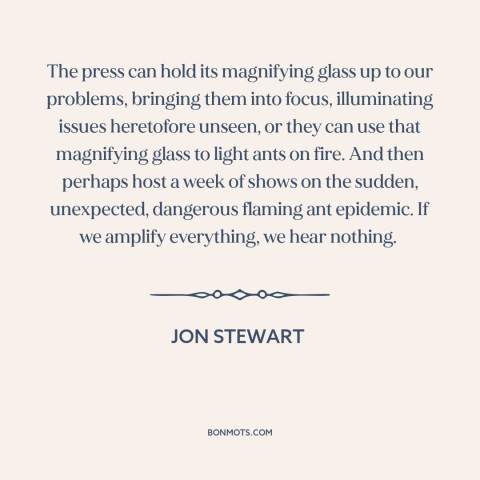 The press can hold its magnifying glass up to our problems, bringing them into focus, illuminating issues heretofore unseen, or they can use that magnifying glass to light ants on fire. And then perhaps host a week of shows on the sudden, unexpected, dangerous flaming ant epidemic. If we amplify everything, we hear nothing.

JON STEWART

BONMOTS.COM